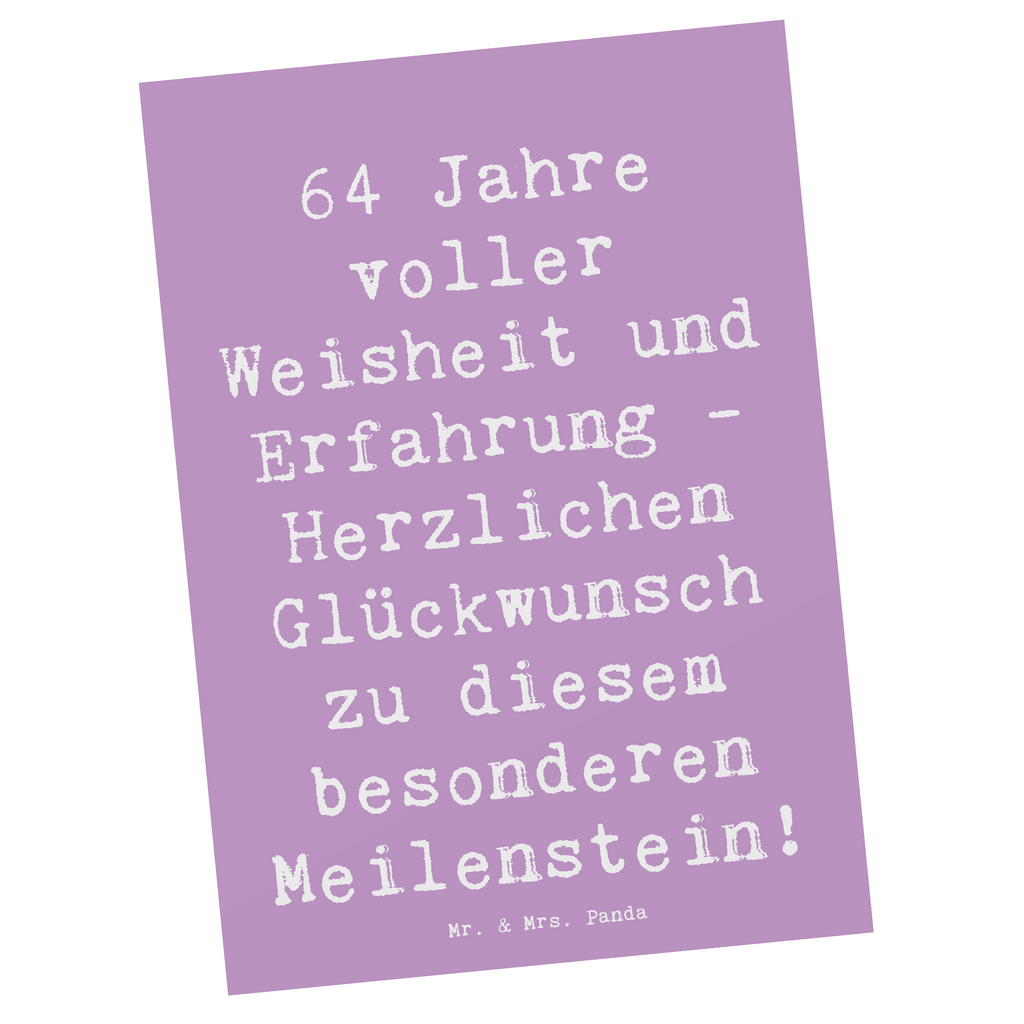 64 Jahre voller Weisheit und Erfahrung - Herzlichen Glückwunsch zu diesem besonderen Meilenstein!

Mr. & Mrs. Panda